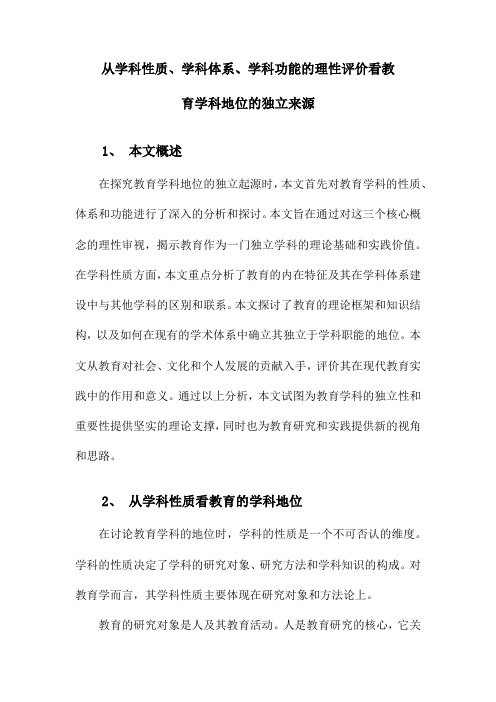 从学科性质、学科体系、学科功能的理性评价看教育学科地位的独立来源

1、 本文概述

在探究教育学科地位的独立起源时，本文首先对教育学科的性质、体系和功能进行了深入的分析和探讨。本文旨在通过对这三个核心概念的理性审视，揭示教育作为一门独立学科的理论基础和实践价值。在学科性质方面，本文重点分析了教育的内在特征及其在学科体系建设中与其他学科的区别和联系。本文探讨了教育的理论框架和知识结构，以及如何在现有的学术体系中确立其独立于学科职能的地位。本文从教育对社会、文化和个人发展的贡献入手，评价其在现代教育实践中的作用和意义。通过以上分析，本文试图为教育学科的独立性和重要性提供坚实的理论支撑，同时也为教育研究和实践提供新的视角和思路。

2、 从学科性质看教育的学科地位

在讨论教育学科的地位时，学科的性质是一个不可否认的维度。学科的性质决定了学科的研究对象、研究方法和学科知识的构成。对教育学而言，其学科性质主要体现在研究对象和方法论上。

教育的研究对象是人及其教育活动。人是教育研究的核心，它关